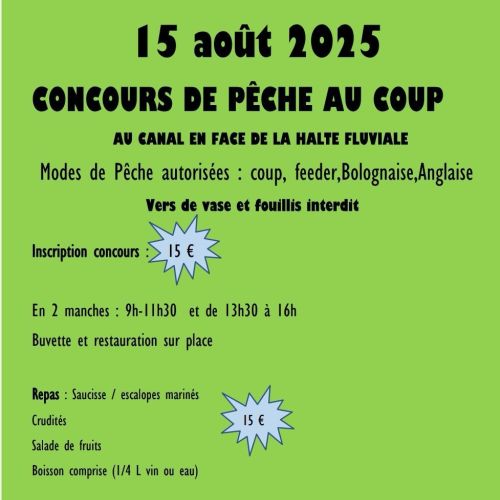 15 août 2025

CONCOURS DE PÊCHE AU COUP

AU CANAL EN FACE DE LA HALTE FLUVIALE

Modes de Pêche autorisées : coup, feeder,Bolognaise,Anglaise

Vers de vase et fouillis interdit

Inscription concours : 15 €

En 2 manches : 9h-11h30 et de 13h30 à 16h

Buvette et restauration sur place

Repas : Saucisse / escalopes marinés

Crudités

Salade de fruits

Boisson comprise (1/4 L vin ou eau)

15 €